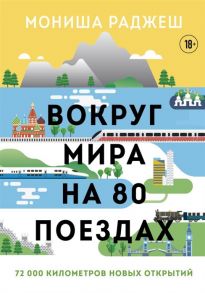 МОНИША РАДЖЕШ

18+

ВОКРУГ МИРА НА 80 ПОЕЗДАХ

72 000 КИЛОМЕТРОВ НОВЫХ ОТКРЫТИЙ